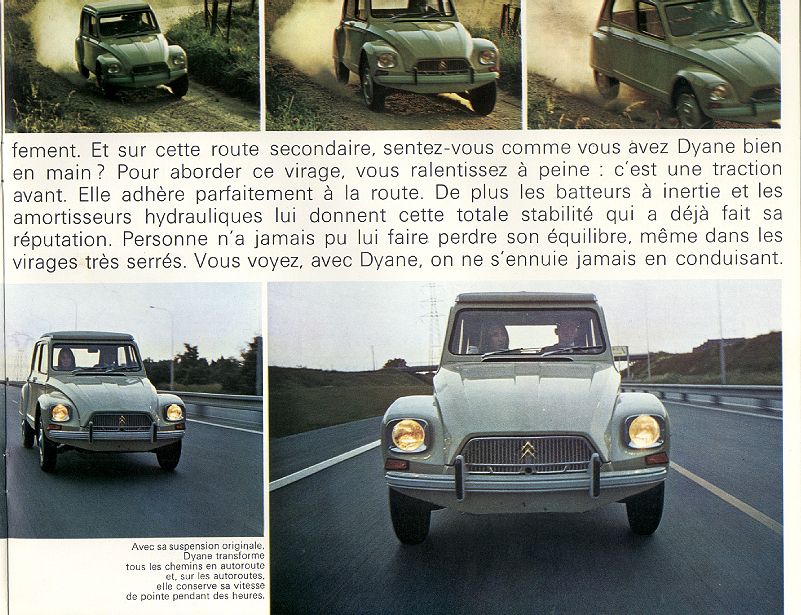 fement. Et sur cette route secondaire, sentez-vous comme vous avez Dyane bien en main ? Pour aborder ce virage, vous ralentissez à peine : c'est une traction avant. Elle adhère parfaitement à la route. De plus les batteurs à inertie et les amortisseurs hydrauliques lui donnent cette totale stabilité qui a déjà fait sa réputation. Personne n'a jamais pu lui faire perdre son équilibre, même dans les virages très serrés. Vous voyez, avec Dyane, on ne s'ennuie jamais en conduisant.

Avec sa suspension originale, Dyane transforme tous les chemins en autoroute et, sur les autoroutes, elle conserve sa vitesse de pointe pendant des heures.